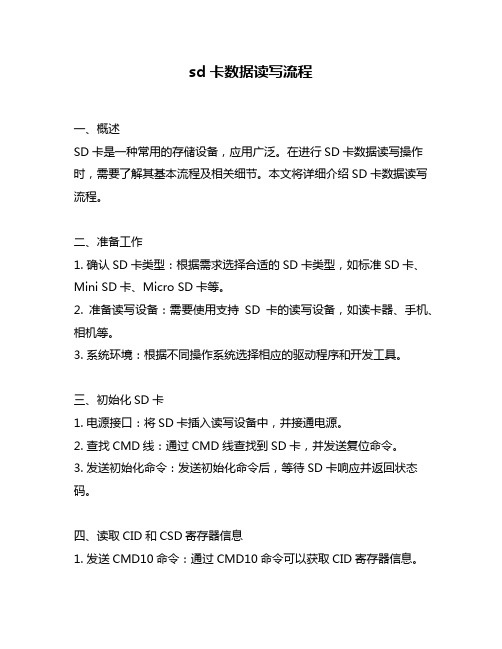 sd 卡数据读写流程

一、概述
SD 卡是一种常用的存储设备，应用广泛。在进行 SD 卡数据读写操作时，需要了解其基本流程及相关细节。本文将详细介绍 SD 卡数据读写流程。

二、准备工作
1. 确认 SD 卡类型：根据需求选择合适的 SD 卡类型，如标准 SD 卡、Mini SD 卡、Micro SD 卡等。
2. 准备读写设备：需要使用支持 SD 卡的读写设备，如读卡器、手机、相机等。
3. 系统环境：根据不同操作系统选择相应的驱动程序和开发工具。

三、初始化 SD 卡
1. 电源接口：将 SD 卡插入读写设备中，并接通电源。
2. 查找 CMD 线：通过 CMD 线查找到 SD 卡，并发送复位命令。
3. 发送初始化命令：发送初始化命令后，等待 SD 卡响应并返回状态码。

四、读取 CID 和 CSD 寄存器信息
1. 发送 CMD10 命令：通过 CMD10 命令可以获取 CID 寄存器信息。